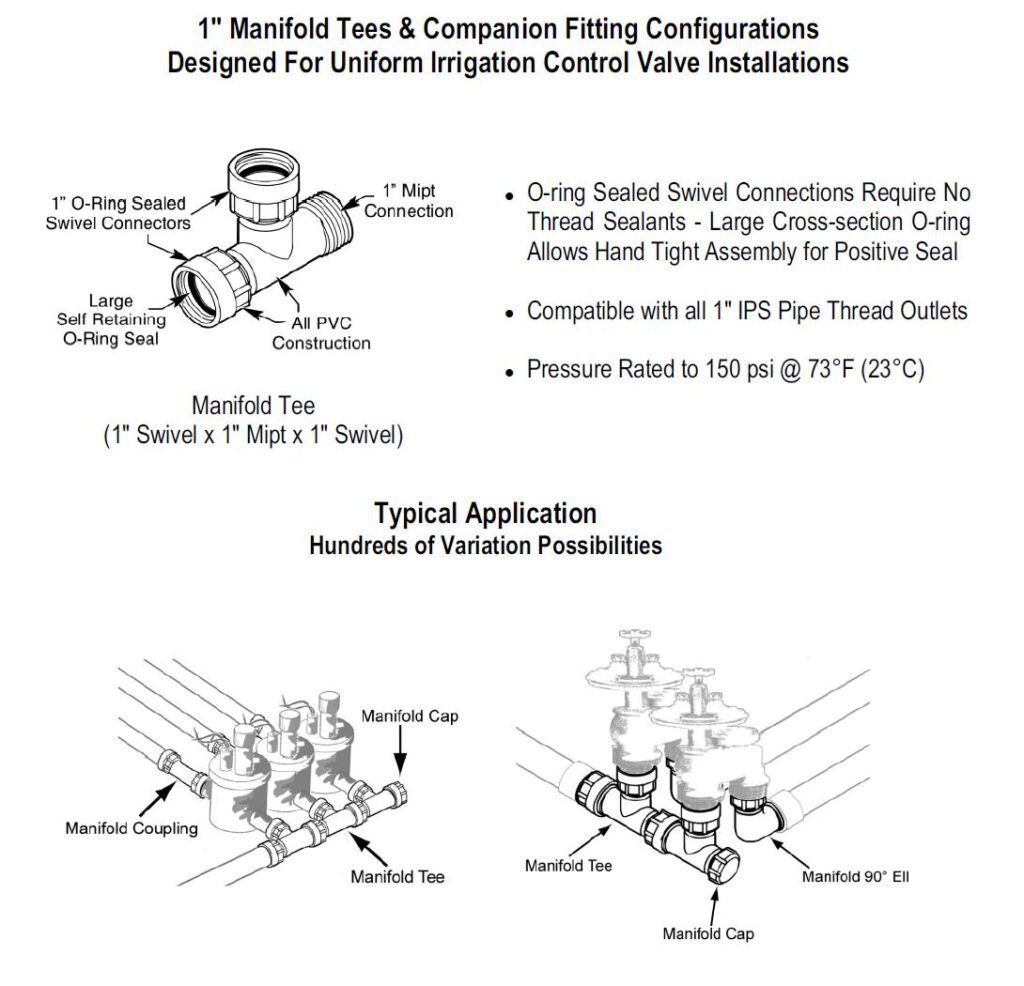 1" Manifold Tees & Companion Fitting Configurations
Designed For Uniform Irrigation Control Valve Installations

1" O-Ring Sealed Swivel Connectors

1" Mipt Connection

Large Self Retaining O-Ring Seal

All PVC Construction

Manifold Tee
(1" Swivel x 1" Mipt x 1" Swivel)

• O-ring Sealed Swivel Connections Require No Thread Sealants - Large Cross-section O-ring Allows Hand Tight Assembly for Positive Seal

• Compatible with all 1" IPS Pipe Thread Outlets

• Pressure Rated to 150 psi @ 73°F (23°C)

Typical Application
Hundreds of Variation Possibilities

Manifold Cap

Manifold Coupling

Manifold Tee

Manifold Tee

Manifold 90° Ell

Manifold Cap